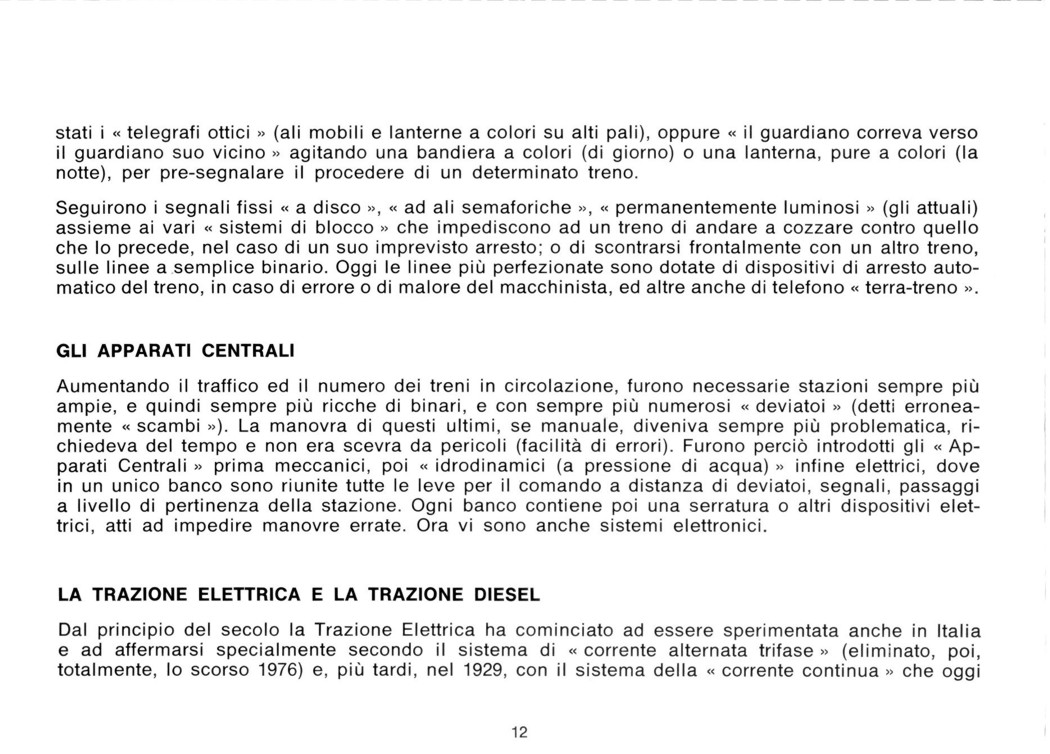 stati i « telegrafi ottici » (ali mobili e lanterne a colori su alti pali), oppure « il guardiano correva verso il guardiano suo vicino » agitando una bandiera a colori (di giorno) o una lanterna, pure a colori (la notte), per pre-segnalare il procedere di un determinato treno.

Seguirono i segnali fissi « a disco », « ad ali semaforiche », « permanentemente luminosi » (gli attuali) assieme ai vari « sistemi di blocco » che impediscono ad un treno di andare a cozzare contro quello che lo precede, nel caso di un suo imprevisto arresto; o di scontrarsi frontalmente con un altro treno, sulle linee a semplice binario. Oggi le linee più perfezionate sono dotate di dispositivi di arresto automatico del treno, in caso di errore o di malore del macchinista, ed altre anche di telefono « terra-treno ».

GLI APPARATI CENTRALI

Aumentando il traffico ed il numero dei treni in circolazione, furono necessarie stazioni sempre più ampie, e quindi sempre più ricche di binari, e con sempre più numerosi « deviatoi » (detti erroneamente « scambi »). La manovra di questi ultimi, se manuale, diveniva sempre più problematica, richiedeva del tempo e non era scevra da pericoli (facilità di errori). Furono perciò introdotti gli « Apparati Centrali » prima meccanici, poi « idrodinamici (a pressione di acqua) » infine elettrici, dove in un unico banco sono riunite tutte le leve per il comando a distanza di deviatoi, segnali, passaggi a livello di pertinenza della stazione. Ogni banco contiene poi una serratura o altri dispositivi elettrici, atti ad impedire manovre errate. Ora vi sono anche sistemi elettronici.

LA TRAZIONE ELETTRICA E LA TRAZIONE DIESEL

Dal principio del secolo la Trazione Elettrica ha cominciato ad essere sperimentata anche in Italia e ad affermarsi specialmente secondo il sistema di « corrente alternata trifase » (eliminato, poi, totalmente, lo scorso 1976) e, più tardi, nel 1929, con il sistema della « corrente continua » che oggi

12